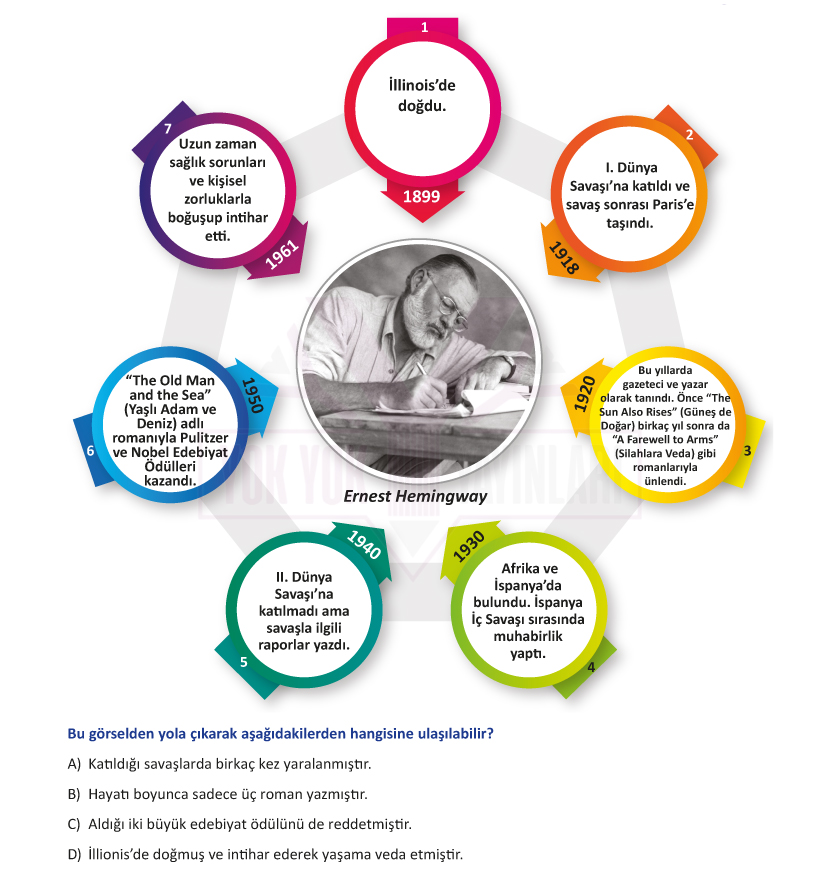 1
İllinois'de doğdu.
1899

2
I. Dünya Savaşı'na katıldı ve savaş sonrası Paris'e taşındı.
1918

1920
Bu yıllarda gazeteci ve yazar olarak tanındı. Önce "The Sun Also Rises" (Güneş de Doğar) birkaç yıl sonra da "A Farewell to Arms" (Silahlara Veda) gibi romanlarıyla ünlendi.
3

1930
Afrika ve İspanya'da bulundu. İspanya İç Savaşı sırasında muhabirlik yaptı.
4

1940
II. Dünya Savaşı'na katılmadı ama savaşla ilgili raporlar yazdı.
5

1950
"The Old Man and the Sea" (Yaşlı Adam ve Deniz) adlı romanıyla Pulitzer ve Nobel Edebiyat Ödülleri kazandı.
6

7
Uzun zaman sağlık sorunları ve kişisel zorluklarla boğuşup intihar etti.
1961

Ernest Hemingway

Bu görselden yola çıkarak aşağıdakilerden hangisine ulaşılabilir?

A) Katıldığı savaşlarda birkaç kez yaralanmıştır.

B) Hayatı boyunca sadece üç roman yazmıştır.

C) Aldığı iki büyük edebiyat ödülünü de reddetmiştir.

D) İllionis'de doğmuş ve intihar ederek yaşama veda etmiştir.